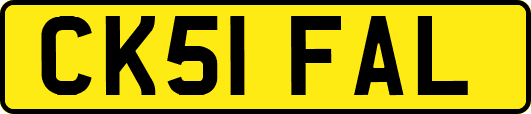 CK51 FAL